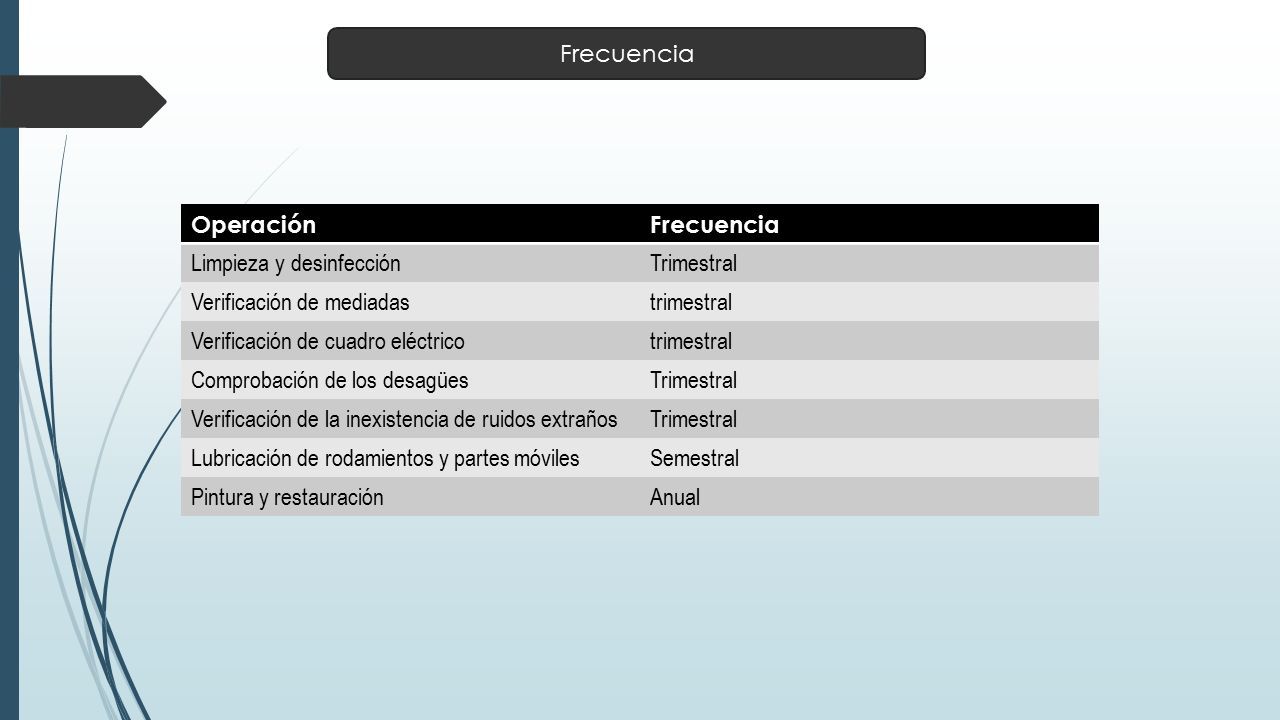 Frecuencia

| Operación | Frecuencia |
|---|---|
| Limpieza y desinfección | Trimestral |
| Verificación de mediadas | trimestral |
| Verificación de cuadro eléctrico | trimestral |
| Comprobación de los desagües | Trimestral |
| Verificación de la inexistencia de ruidos extraños | Trimestral |
| Lubricación de rodamientos y partes móviles | Semestral |
| Pintura y restauración | Anual |